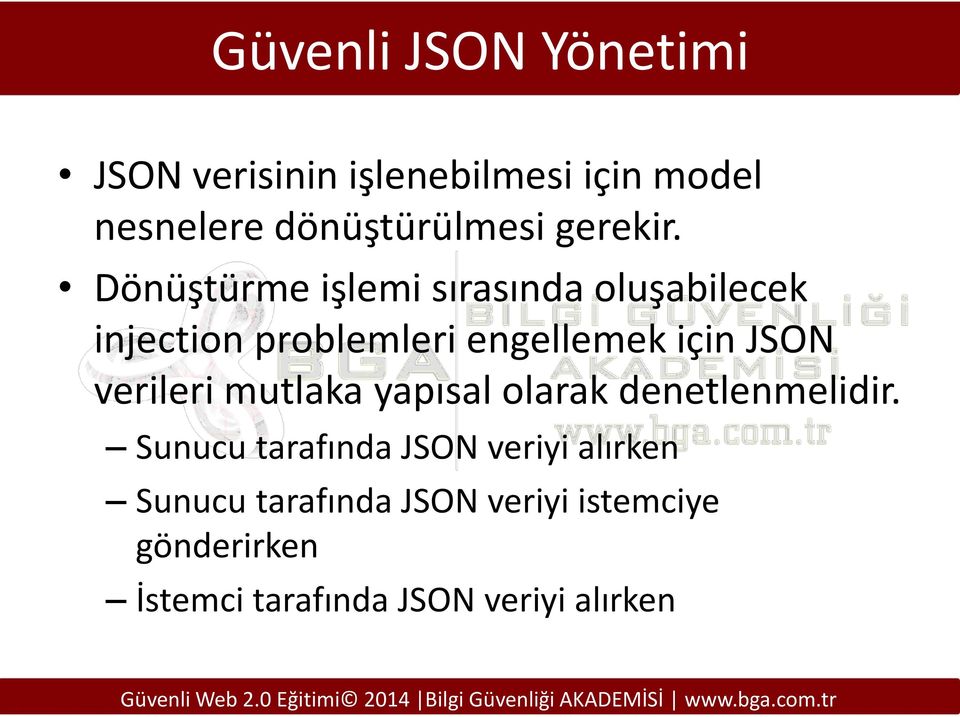 Güvenli JSON Yönetimi

• JSON verisinin işlenebilmesi için model nesnelere dönüştürülmesi gerekir.

• Dönüştürme işlemi sırasında oluşabilecek injection problemleri engellemek için JSON verileri mutlaka yapısal olarak denetlenmelidir.

– Sunucu tarafında JSON veriyi alırken

– Sunucu tarafında JSON veriyi istemciye gönderirken

– İstemci tarafında JSON veriyi alırken

BGA BİLGİ GÜVENLİĞİ AKADEMİSİ www.bga.com.tr

Güvenli Web 2.0 Eğitimi© 2014 |Bilgi Güvenliği AKADEMİSİ | www.bga.com.tr